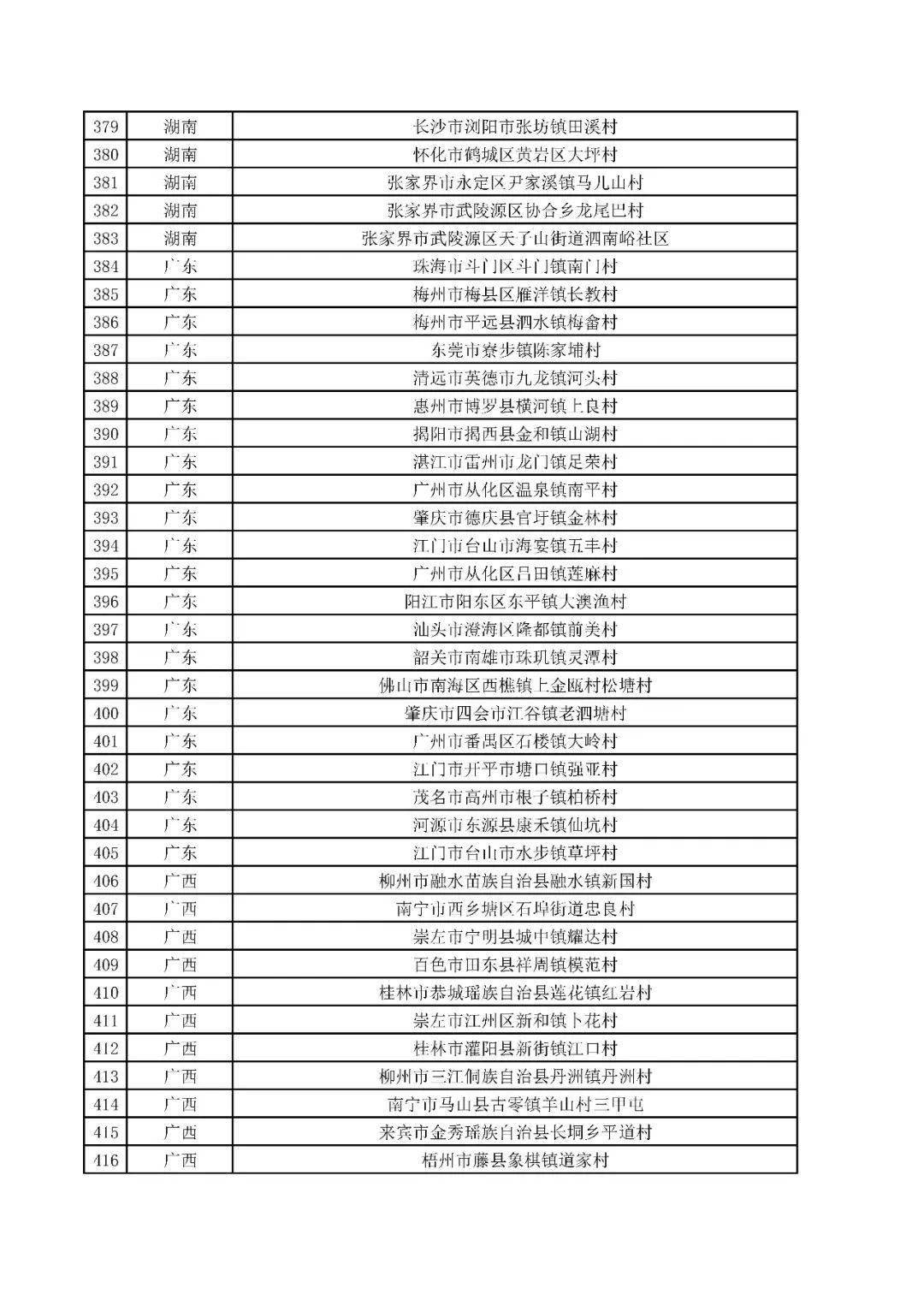 | 379 | 湖南 | 长沙市浏阳市张坊镇田溪村 |
|---|---|---|
| 380 | 湖南 | 怀化市鹤城区黄岩区大坪村 |
| 381 | 湖南 | 张家界市永定区尹家溪镇马儿山村 |
| 382 | 湖南 | 张家界市武陵源区协合乡龙尾巴村 |
| 383 | 湖南 | 张家界市武陵源区天子山街道泗南峪社区 |
| 384 | 广东 | 珠海市斗门区斗门镇南门村 |
| 385 | 广东 | 梅州市梅县区雁洋镇长教村 |
| 386 | 广东 | 梅州市平远县泗水镇梅畲村 |
| 387 | 广东 | 东莞市寮步镇陈家埔村 |
| 388 | 广东 | 清远市英德市九龙镇河头村 |
| 389 | 广东 | 惠州市博罗县横河镇上良村 |
| 390 | 广东 | 揭阳市揭西县金和镇山湖村 |
| 391 | 广东 | 湛江市雷州市龙门镇足荣村 |
| 392 | 广东 | 广州市从化区温泉镇南平村 |
| 393 | 广东 | 肇庆市德庆县官圩镇金林村 |
| 394 | 广东 | 江门市台山市海宴镇五丰村 |
| 395 | 广东 | 广州市从化区吕田镇莲麻村 |
| 396 | 广东 | 阳江市阳东区东平镇大澳渔村 |
| 397 | 广东 | 汕头市澄海区隆都镇前美村 |
| 398 | 广东 | 韶关市南雄市珠玑镇灵潭村 |
| 399 | 广东 | 佛山市南海区西樵镇上金瓯村松塘村 |
| 400 | 广东 | 肇庆市四会市江谷镇老泗塘村 |
| 401 | 广东 | 广州市番禺区石楼镇大岭村 |
| 402 | 广东 | 江门市开平市塘口镇强亚村 |
| 403 | 广东 | 茂名市高州市根子镇柏桥村 |
| 404 | 广东 | 河源市东源县康禾镇仙坑村 |
| 405 | 广东 | 江门市台山市水步镇草坪村 |
| 406 | 广西 | 柳州市融水苗族自治县融水镇新国村 |
| 407 | 广西 | 南宁市西乡塘区石埠街道忠良村 |
| 408 | 广西 | 崇左市宁明县城中镇耀达村 |
| 409 | 广西 | 百色市田东县祥周镇模范村 |
| 410 | 广西 | 桂林市恭城瑶族自治县莲花镇红岩村 |
| 411 | 广西 | 崇左市江州区新和镇卜花村 |
| 412 | 广西 | 桂林市灌阳县新街镇江口村 |
| 413 | 广西 | 柳州市三江侗族自治县丹洲镇丹洲村 |
| 414 | 广西 | 南宁市马山县古零镇羊山村三甲屯 |
| 415 | 广西 | 来宾市金秀瑶族自治县长垌乡平道村 |
| 416 | 广西 | 梧州市藤县象棋镇道家村 |